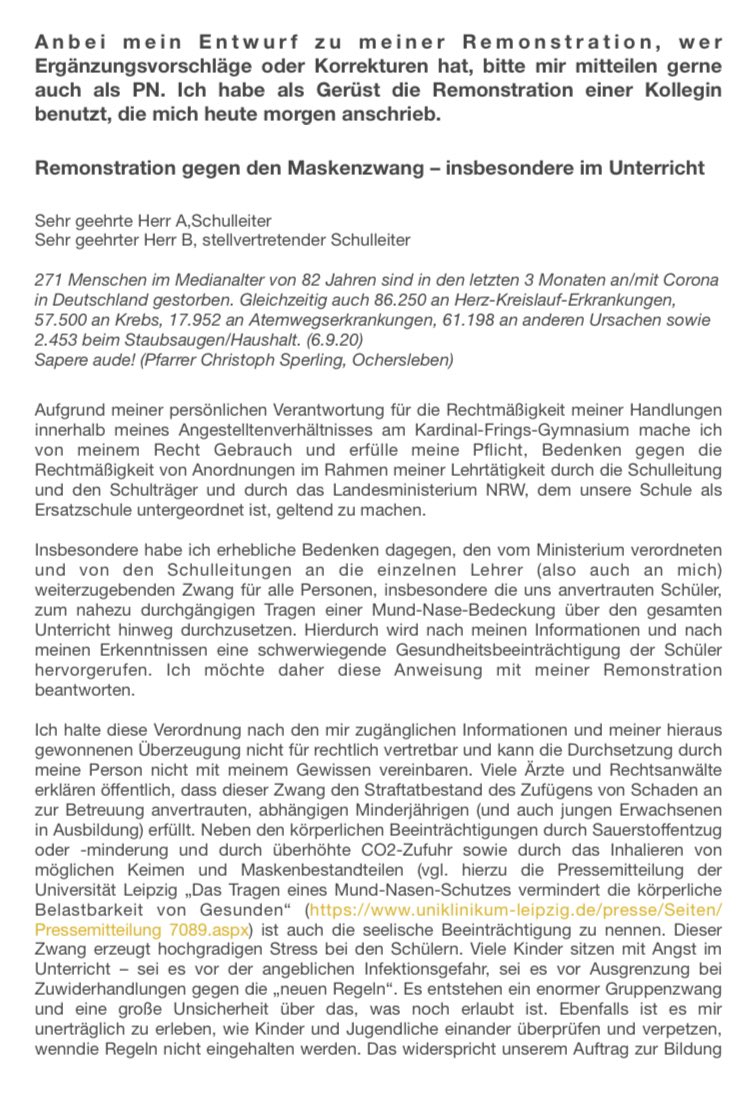 Anbei mein Entwurf zu meiner Remonstration, wer Ergänzungsvorschläge oder Korrekturen hat, bitte mir mitteilen gerne auch als PN. Ich habe als Gerüst die Remonstration einer Kollegin benutzt, die mich heute morgen anschrieb.

Remonstration gegen den Maskenzwang – insbesondere im Unterricht

Sehr geehrte Herr A,Schulleiter
Sehr geehrter Herr B, stellvertretender Schulleiter

271 Menschen im Medianalter von 82 Jahren sind in den letzten 3 Monaten an/mit Corona in Deutschland gestorben. Gleichzeitig auch 86.250 an Herz-Kreislauf-Erkrankungen, 57.500 an Krebs, 17.952 an Atemwegserkrankungen, 61.198 an anderen Ursachen sowie 2.453 beim Staubsaugen/Haushalt. (6.9.20)
Sapere aude! (Pfarrer Christoph Sperling, Ochersleben)

Aufgrund meiner persönlichen Verantwortung für die Rechtmäßigkeit meiner Handlungen innerhalb meines Angestelltenverhältnisses am Kardinal-Frings-Gymnasium mache ich von meinem Recht Gebrauch und erfülle meine Pflicht, Bedenken gegen die Rechtmäßigkeit von Anordnungen im Rahmen meiner Lehrtätigkeit durch die Schulleitung und den Schulträger und durch das Landesministerium NRW, dem unsere Schule als Ersatzschule untergeordnet ist, geltend zu machen.

Insbesondere habe ich erhebliche Bedenken dagegen, den vom Ministerium verordneten und von den Schulleitungen an die einzelnen Lehrer (also auch an mich) weiterzugebenden Zwang für alle Personen, insbesondere die uns anvertrauten Schüler, zum nahezu durchgängigen Tragen einer Mund-Nase-Bedeckung über den gesamten Unterricht hinweg durchzusetzen. Hierdurch wird nach meinen Informationen und nach meinen Erkenntnissen eine schwerwiegende Gesundheitsbeeinträchtigung der Schüler hervorgerufen. Ich möchte daher diese Anweisung mit meiner Remonstration beantworten.

Ich halte diese Verordnung nach den mir zugänglichen Informationen und meiner hieraus gewonnenen Überzeugung nicht für rechtlich vertretbar und kann die Durchsetzung durch meine Person nicht mit meinem Gewissen vereinbaren. Viele Ärzte und Rechtsanwälte erklären öffentlich, dass dieser Zwang den Straftatbestand des Zufügens von Schaden an zur Betreuung anvertrauten, abhängigen Minderjährigen (und auch jungen Erwachsenen in Ausbildung) erfüllt. Neben den körperlichen Beeinträchtigungen durch Sauerstoffentzug oder -minderung und durch überhöhte CO2-Zufuhr sowie durch das Inhalieren von möglichen Keimen und Maskenbestandteilen (vgl. hierzu die Pressemitteilung der Universität Leipzig „Das Tragen eines Mund-Nasen-Schutzes vermindert die körperliche Belastbarkeit von Gesunden“ (https://www.uniklinikum-leipzig.de/presse/Seiten/Pressemitteilung 7089.aspx) ist auch die seelische Beeinträchtigung zu nennen. Dieser Zwang erzeugt hochgradigen Stress bei den Schülern. Viele Kinder sitzen mit Angst im Unterricht – sei es vor der angeblichen Infektionsgefahr, sei es vor Ausgrenzung bei Zuwiderhandlungen gegen die „neuen Regeln“. Es entstehen ein enormer Gruppenzwang und eine große Unsicherheit über das, was noch erlaubt ist. Ebenfalls ist es mir unerträglich zu erleben, wie Kinder und Jugendliche einander überprüfen und verpetzen, wenndie Regeln nicht eingehalten werden. Das widerspricht unserem Auftrag zur Bildung